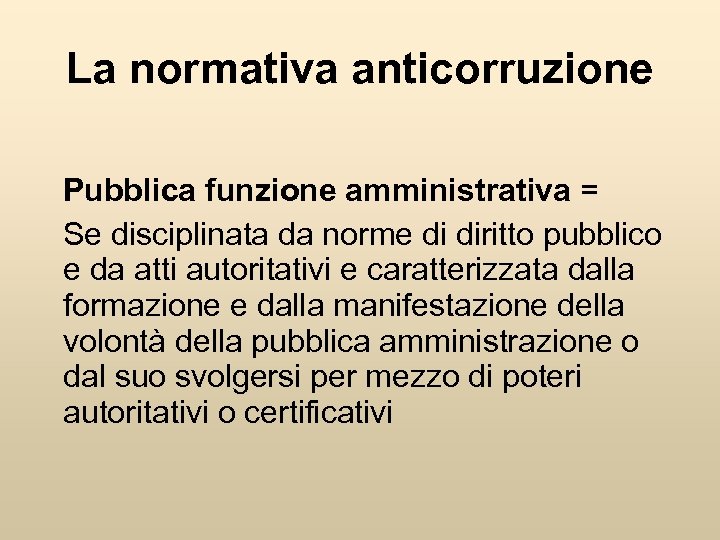 La normativa anticorruzione

Pubblica funzione amministrativa =

Se disciplinata da norme di diritto pubblico e da atti autoritativi e caratterizzata dalla formazione e dalla manifestazione della volontà della pubblica amministrazione o dal suo svolgersi per mezzo di poteri autoritativi o certificativi